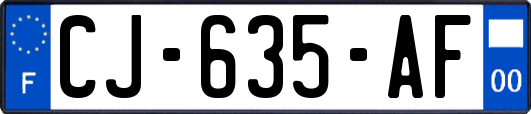 F
CJ-635-AF
00